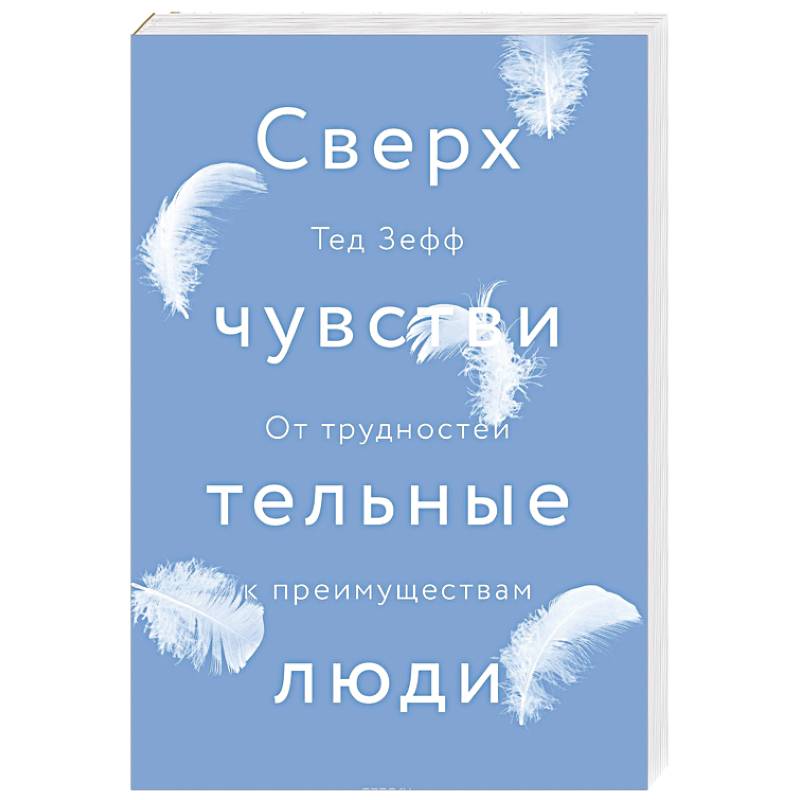 Сверх
Тед Зефф
чувстви
От трудностей
тельные
к преимуществам
люди